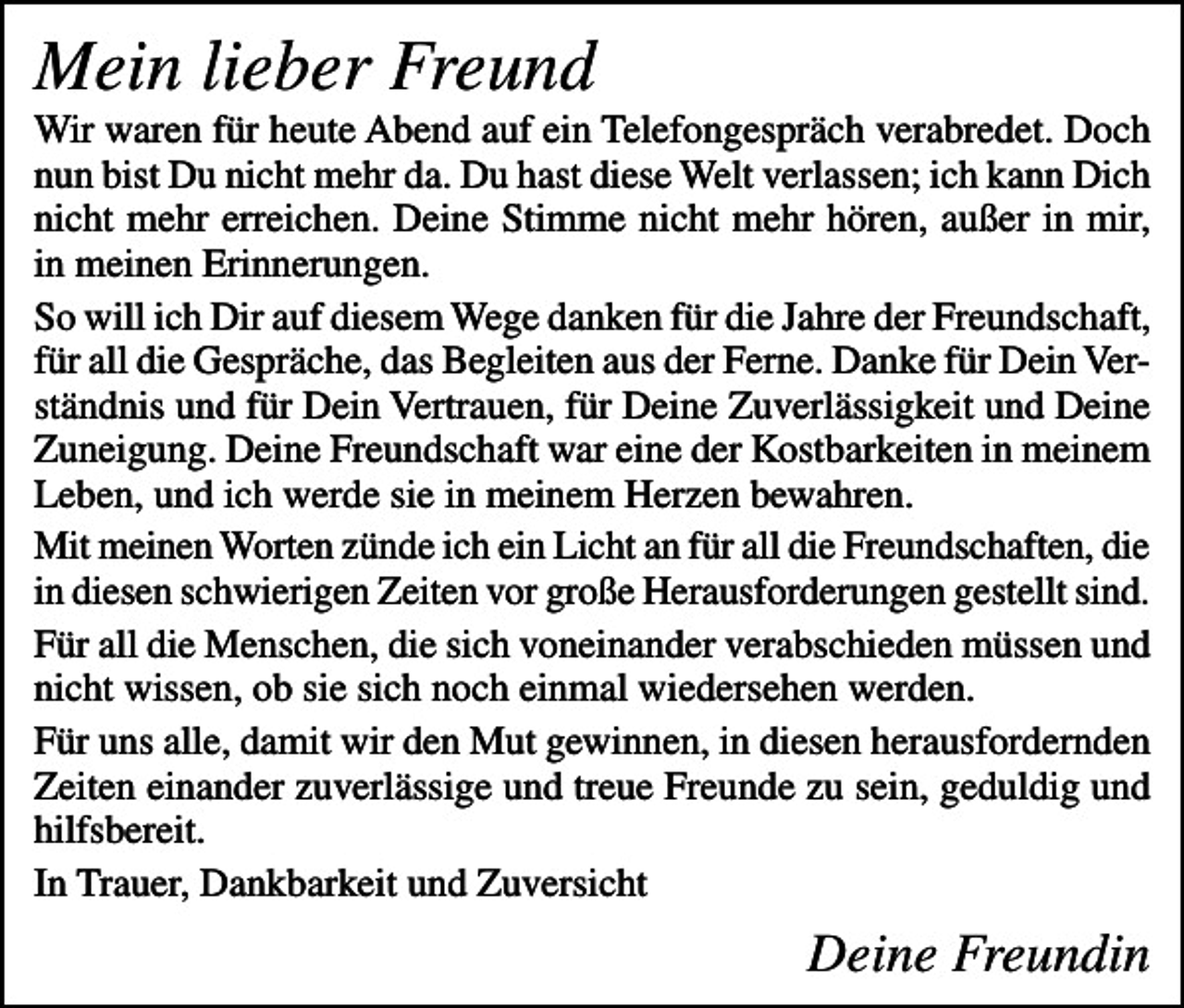 Mein lieber Freund

Wir waren für heute Abend auf ein Telefongespräch verabredet. Doch nun bist Du nicht mehr da. Du hast diese Welt verlassen; ich kann Dich nicht mehr erreichen. Deine Stimme nicht mehr hören, außer in mir, in meinen Erinnerungen.

So will ich Dir auf diesem Wege danken für die Jahre der Freundschaft, für all die Gespräche, das Begleiten aus der Ferne. Danke für Dein Verständnis und für Dein Vertrauen, für Deine Zuverlässigkeit und Deine Zuneigung. Deine Freundschaft war eine der Kostbarkeiten in meinem Leben, und ich werde sie in meinem Herzen bewahren.

Mit meinen Worten zünde ich ein Licht an für all die Freundschaften, die in diesen schwierigen Zeiten vor große Herausforderungen gestellt sind.

Für all die Menschen, die sich voneinander verabschieden müssen und nicht wissen, ob sie sich noch einmal wiedersehen werden.

Für uns alle, damit wir den Mut gewinnen, in diesen herausfordernden Zeiten einander zuverlässige und treue Freunde zu sein, geduldig und hilfsbereit.

In Trauer, Dankbarkeit und Zuversicht

Deine Freundin